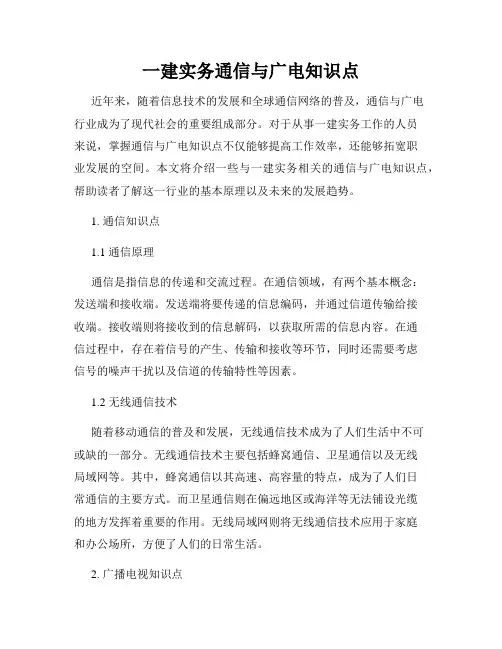 一建实务通信与广电知识点

近年来，随着信息技术的发展和全球通信网络的普及，通信与广电行业成为了现代社会的重要组成部分。对于从事一建实务工作的人员来说，掌握通信与广电知识点不仅能够提高工作效率，还能够拓宽职业发展的空间。本文将介绍一些与一建实务相关的通信与广电知识点，帮助读者了解这一行业的基本原理以及未来的发展趋势。

1. 通信知识点

1.1 通信原理

通信是指信息的传递和交流过程。在通信领域，有两个基本概念：发送端和接收端。发送端将要传递的信息编码，并通过信道传输给接收端。接收端则将接收到的信息解码，以获取所需的信息内容。在通信过程中，存在着信号的产生、传输和接收等环节，同时还需要考虑信号的噪声干扰以及信道的传输特性等因素。

1.2 无线通信技术

随着移动通信的普及和发展，无线通信技术成为了人们生活中不可或缺的一部分。无线通信技术主要包括蜂窝通信、卫星通信以及无线局域网等。其中，蜂窝通信以其高速、高容量的特点，成为了人们日常通信的主要方式。而卫星通信则在偏远地区或海洋等无法铺设光缆的地方发挥着重要的作用。无线局域网则将无线通信技术应用于家庭和办公场所，方便了人们的日常生活。

2. 广播电视知识点